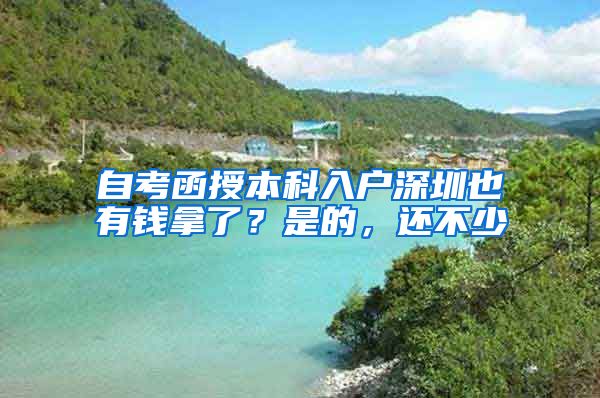 自考函授本科入户深圳也有钱拿了？是的，还不少